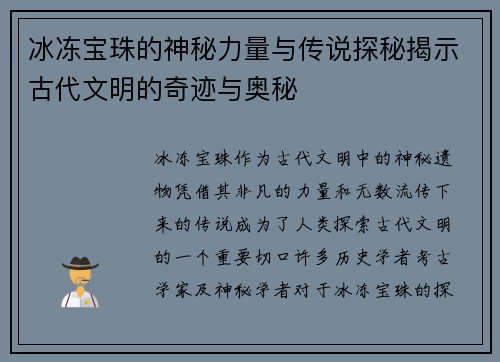 冰冻宝珠的神秘力量与传说探秘揭示古代文明的奇迹与奥秘

冰冻宝珠作为古代文明中的神秘遗物凭借其非凡的力量和无数流传下来的传说成为了人类探索古代文明的一个重要切口许多历史学者考古学家及神秘学者对于冰冻宝珠的探